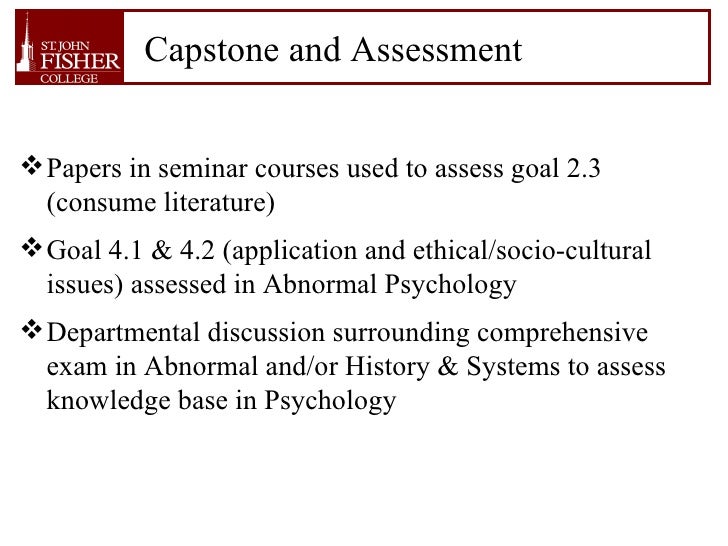 ST. JOHN
FISHER
COLLEGE

Capstone and Assessment

❖ Papers in seminar courses used to assess goal 2.3 (consume literature)

❖ Goal 4.1 & 4.2 (application and ethical/socio-cultural issues) assessed in Abnormal Psychology

❖ Departmental discussion surrounding comprehensive exam in Abnormal and/or History & Systems to assess knowledge base in Psychology